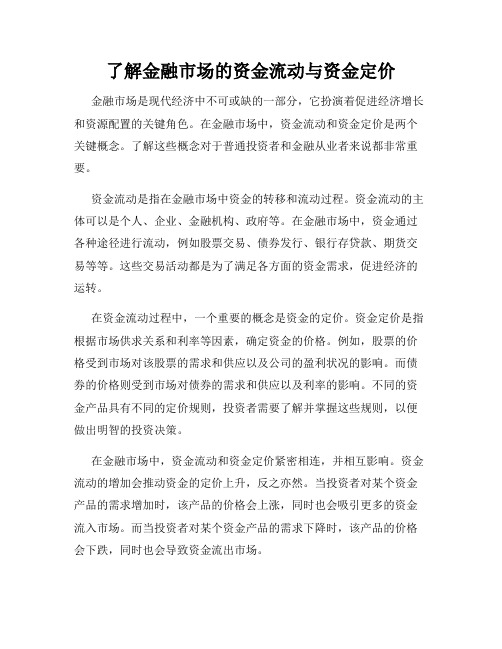 了解金融市场的资金流动与资金定价

金融市场是现代经济中不可或缺的一部分，它扮演着促进经济增长和资源配置的关键角色。在金融市场中，资金流动和资金定价是两个关键概念。了解这些概念对于普通投资者和金融从业者来说都非常重要。

资金流动是指在金融市场中资金的转移和流动过程。资金流动的主体可以是个人、企业、金融机构、政府等。在金融市场中，资金通过各种途径进行流动，例如股票交易、债券发行、银行存贷款、期货交易等等。这些交易活动都是为了满足各方面的资金需求，促进经济的运转。

在资金流动过程中，一个重要的概念是资金的定价。资金定价是指根据市场供求关系和利率等因素，确定资金的价格。例如，股票的价格受到市场对该股票的需求和供应以及公司的盈利状况的影响。而债券的价格则受到市场对债券的需求和供应以及利率的影响。不同的资金产品具有不同的定价规则，投资者需要了解并掌握这些规则，以便做出明智的投资决策。

在金融市场中，资金流动和资金定价紧密相连，并相互影响。资金流动的增加会推动资金的定价上升，反之亦然。当投资者对某个资金产品的需求增加时，该产品的价格会上涨，同时也会吸引更多的资金流入市场。而当投资者对某个资金产品的需求下降时，该产品的价格会下跌，同时也会导致资金流出市场。